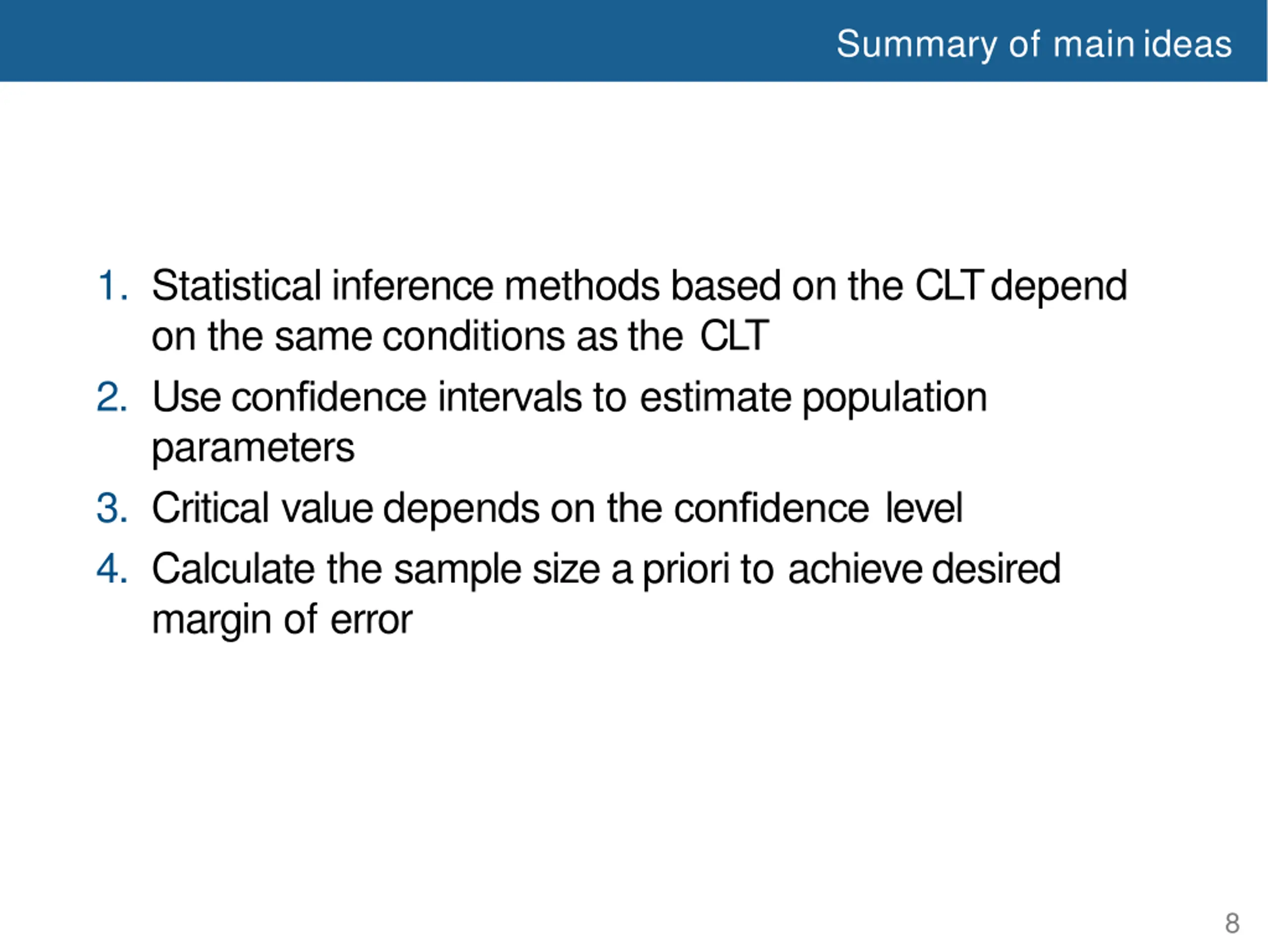 Summary of main ideas

1. Statistical inference methods based on the CLT depend on the same conditions as the CLT
2. Use confidence intervals to estimate population parameters
3. Critical value depends on the confidence level
4. Calculate the sample size a priori to achieve desired margin of error

8